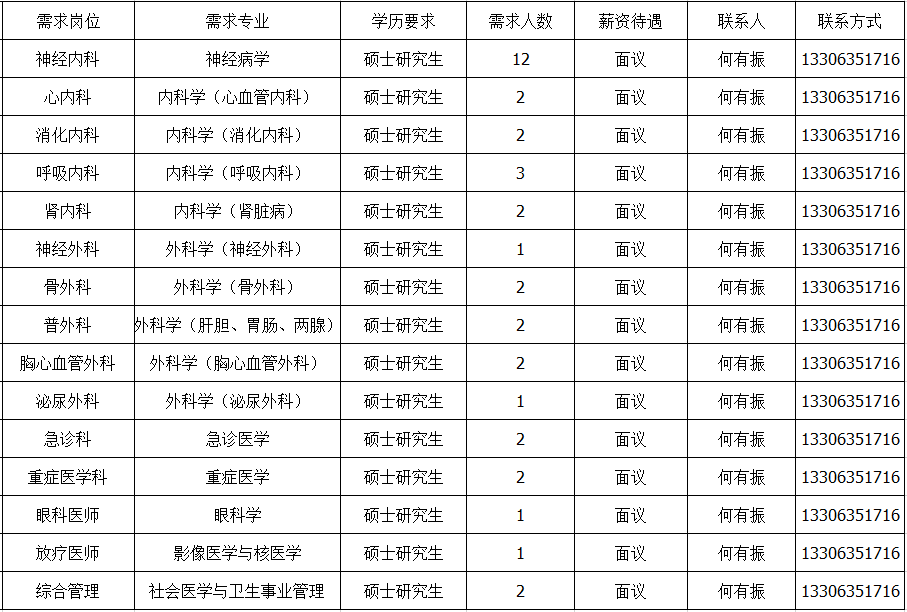 | 需求岗位 | 需求专业 | 学历要求 | 需求人数 | 薪资待遇 | 联系人 | 联系方式 |
|---|---|---|---|---|---|---|
| 神经内科 | 神经病学 | 硕士研究生 | 12 | 面议 | 何有振 | 13306351716 |
| 心内科 | 内科学（心血管内科） | 硕士研究生 | 2 | 面议 | 何有振 | 13306351716 |
| 消化内科 | 内科学（消化内科） | 硕士研究生 | 2 | 面议 | 何有振 | 13306351716 |
| 呼吸内科 | 内科学（呼吸内科） | 硕士研究生 | 3 | 面议 | 何有振 | 13306351716 |
| 肾内科 | 内科学（肾脏病） | 硕士研究生 | 2 | 面议 | 何有振 | 13306351716 |
| 神经外科 | 外科学（神经外科） | 硕士研究生 | 1 | 面议 | 何有振 | 13306351716 |
| 骨外科 | 外科学（骨外科） | 硕士研究生 | 2 | 面议 | 何有振 | 13306351716 |
| 普外科 | 外科学（肝胆、胃肠、两腺） | 硕士研究生 | 2 | 面议 | 何有振 | 13306351716 |
| 胸心血管外科 | 外科学（胸心血管外科） | 硕士研究生 | 2 | 面议 | 何有振 | 13306351716 |
| 泌尿外科 | 外科学（泌尿外科） | 硕士研究生 | 1 | 面议 | 何有振 | 13306351716 |
| 急诊科 | 急诊医学 | 硕士研究生 | 2 | 面议 | 何有振 | 13306351716 |
| 重症医学科 | 重症医学 | 硕士研究生 | 2 | 面议 | 何有振 | 13306351716 |
| 眼科医师 | 眼科学 | 硕士研究生 | 1 | 面议 | 何有振 | 13306351716 |
| 放疗医师 | 影像医学与核医学 | 硕士研究生 | 1 | 面议 | 何有振 | 13306351716 |
| 综合管理 | 社会医学与卫生事业管理 | 硕士研究生 | 2 | 面议 | 何有振 | 13306351716 |